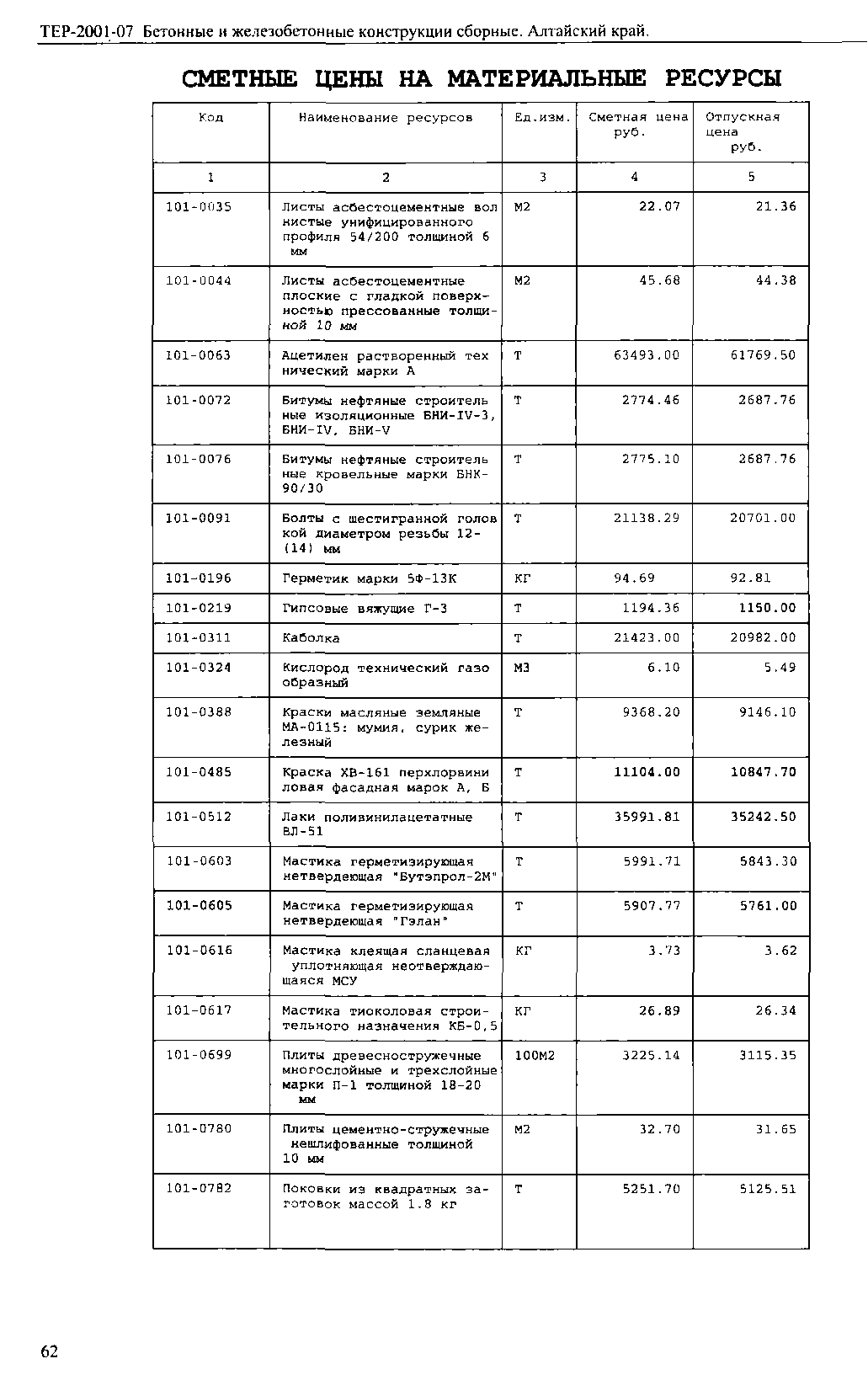 ТЕР-2001-07 Бетонные и железобетонные конструкции сборные. Алтайский край.

СМЕТНЫЕ ЦЕНЫ НА МАТЕРИАЛЬНЫЕ РЕСУРСЫ

| Код | Наименование ресурсов | Ед.изм. | Сметная цена руб. | Отпускная цена руб. |
|---|---|---|---|---|
| 1 | 2 | 3 | 4 | 5 |
| 101-0035 | Листы асбестоцементные волнистые унифицированного профиля 54/200 толщиной 6 мм | М2 | 22.07 | 21.36 |
| 101-0044 | Листы асбестоцементные плоские с гладкой поверхностью прессованные толщиной 10 мм | М2 | 45.68 | 44.38 |
| 101-0063 | Ацетилен растворенный технический марки А | Т | 63493.00 | 61769.50 |
| 101-0072 | Битумы нефтяные строительные изоляционные БНИ-IV-3, БНИ-IV, БНИ-V | Т | 2774.46 | 2687.76 |
| 101-0076 | Битумы нефтяные строительные кровельные марки БНК-90/30 | Т | 2775.10 | 2687.76 |
| 101-0091 | Болты с шестигранной головкой диаметром резьбы 12-(14) мм | Т | 21138.29 | 20701.00 |
| 101-0196 | Герметик марки 5Ф-13К | КГ | 94.69 | 92.81 |
| 101-0219 | Гипсовые вяжущие Г-3 | Т | 1194.36 | 1150.00 |
| 101-0311 | Каболка | Т | 21423.00 | 20982.00 |
| 101-0324 | Кислород технический газообразный | М3 | 6.10 | 5.49 |
| 101-0388 | Краски масляные земляные МА-0115: мумия, сурик железный | Т | 9368.20 | 9146.10 |
| 101-0485 | Краска ХВ-161 перхлорвиниловая фасадная марок А, Б | Т | 11104.00 | 10847.70 |
| 101-0512 | Лаки поливинилацетатные ВЛ-51 | Т | 35991.81 | 35242.50 |
| 101-0603 | Мастика герметизирующая нетвердеющая "Бутэпрол-2М" | Т | 5991.71 | 5843.30 |
| 101-0605 | Мастика герметизирующая нетвердеющая "Гэлан" | Т | 5907.77 | 5761.00 |
| 101-0616 | Мастика клеящая сланцевая уплотняющая неотверждающаяся МСУ | КГ | 3.73 | 3.62 |
| 101-0617 | Мастика тиоколовая строительного назначения КБ-0,5 | КГ | 26.89 | 26.34 |
| 101-0699 | Плиты древесностружечные многослойные и трехслойные марки П-1 толщиной 18-20 мм | 100М2 | 3225.14 | 3115.35 |
| 101-0780 | Плиты цементно-стружечные нешлифованные толщиной 10 мм | М2 | 32.70 | 31.65 |
| 101-0782 | Поковки из квадратных заготовок массой 1.8 кг | Т | 5251.70 | 5125.51 |

62